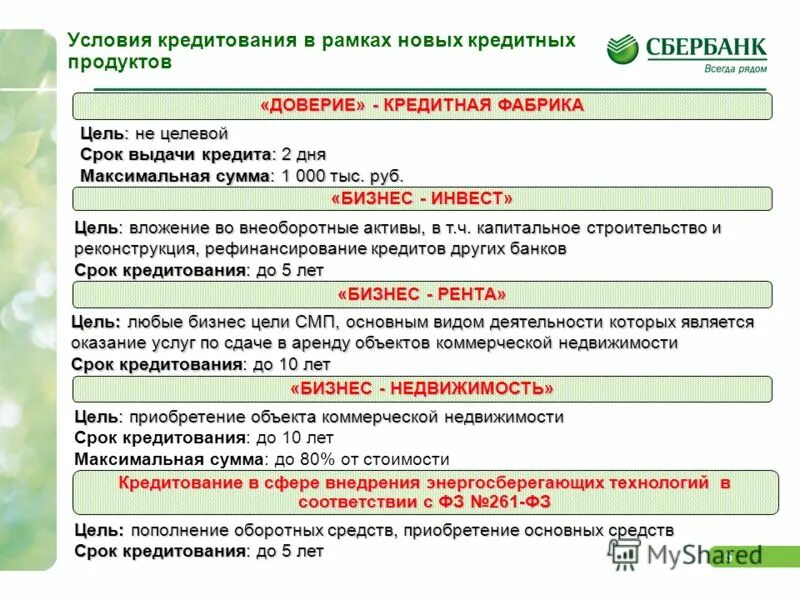 Условия кредитования в рамках новых кредитных продуктов

СБЕРБАНК
Всегда рядом

«ДОВЕРИЕ» - КРЕДИТНАЯ ФАБРИКА

Цель: не целевой
Срок выдачи кредита: 2 дня
Максимальная сумма: 1 000 тыс. руб.

«БИЗНЕС - ИНВЕСТ»

Цель: вложение во внеоборотные активы, в т.ч. капитальное строительство и реконструкция, рефинансирование кредитов других банков
Срок кредитования: до 5 лет

«БИЗНЕС - РЕНТА»

Цель: любые бизнес цели СМП, основным видом деятельности которых является оказание услуг по сдаче в аренду объектов коммерческой недвижимости
Срок кредитования: до 10 лет

«БИЗНЕС - НЕДВИЖИМОСТЬ»

Цель: приобретение объекта коммерческой недвижимости
Срок кредитования: до 10 лет
Максимальная сумма: до 80% от стоимости

Кредитование в сфере внедрения энергосберегающих технологий в соответствии с ФЗ №261-ФЗ

Цель: пополнение оборотных средств, приобретение основных средств
Срок кредитования: до 5 лет

MyShared